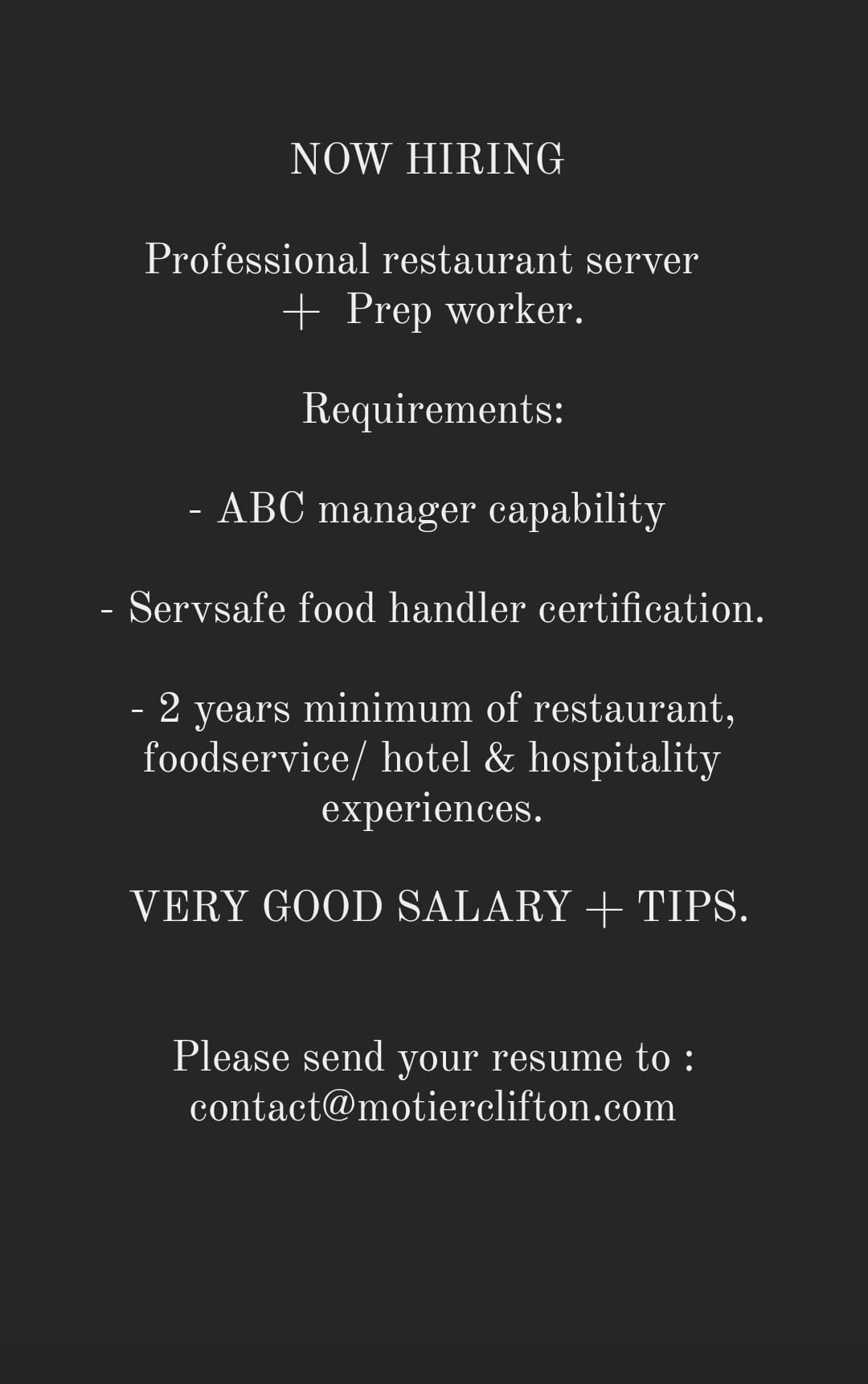 NOW HIRING

Professional restaurant server + Prep worker.

Requirements:

- ABC manager capability

- Servsafe food handler certification.

- 2 years minimum of restaurant, foodservice/ hotel & hospitality experiences.

VERY GOOD SALARY + TIPS.

Please send your resume to : contact@motierclifton.com